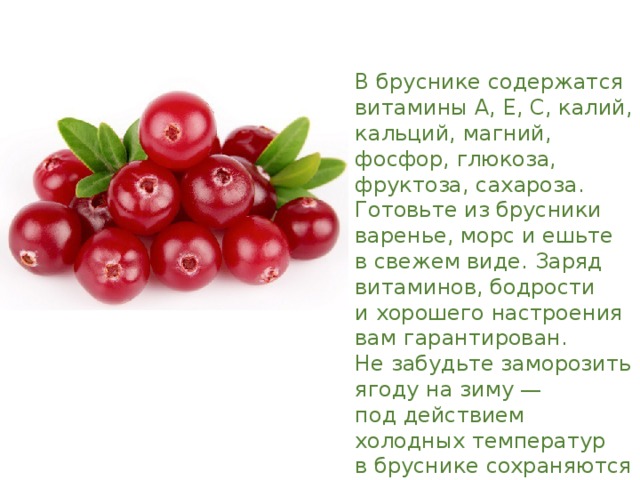 В бруснике содержатся витамины А, Е, С, калий, кальций, магний, фосфор, глюкоза, фруктоза, сахароза. Готовьте из брусники варенье, морс и ешьте в свежем виде. Заряд витаминов, бодрости и хорошего настроения вам гарантирован.
Не забудьте заморозить ягоду на зиму — под действием холодных температур в бруснике сохраняются